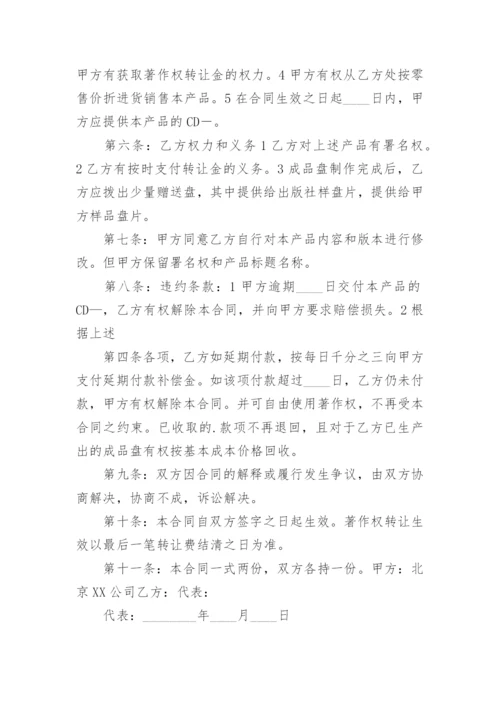 甲方有获取著作权转让金的权力。4 甲方有权从乙方处按零售价折进货销售本产品。5 在合同生效之日起____日内，甲方应提供本产品的 CD—。

第六条：乙方权力和义务 1 乙方对上述产品有署名权。2 乙方有按时支付转让金的义务。3 成品盘制作完成后，乙方应拨出少量赠送盘，其中提供给出版社样盘片，提供给甲方样品盘片。

第七条：甲方同意乙方自行对本产品内容和版本进行修改。但甲方保留署名权和产品标题名称。

第八条：违约条款：1 甲方逾期____日交付本产品的 CD—，乙方有权解除本合同，并向甲方要求赔偿损失。2 根据上述

第四条各项，乙方如延期付款，按每日千分之三向甲方支付延期付款补偿金。如该项付款超过____日，乙方仍未付款，甲方有权解除本合同。并可自由使用著作权，不再受本合同之约束。已收取的.款项不再退回，且对于乙方已生产出的成品盘有权按基本成本价格回收。

第九条：双方因合同的解释或履行发生争议，由双方协商解决，协商不成，诉讼解决。

第十条：本合同自双方签字之日起生效。著作权转让生效以最后一笔转让费结清之日为准。

第十一条：本合同一式两份，双方各持一份。甲方：北京 XX 公司乙方：代表：

代表：________年____月____日